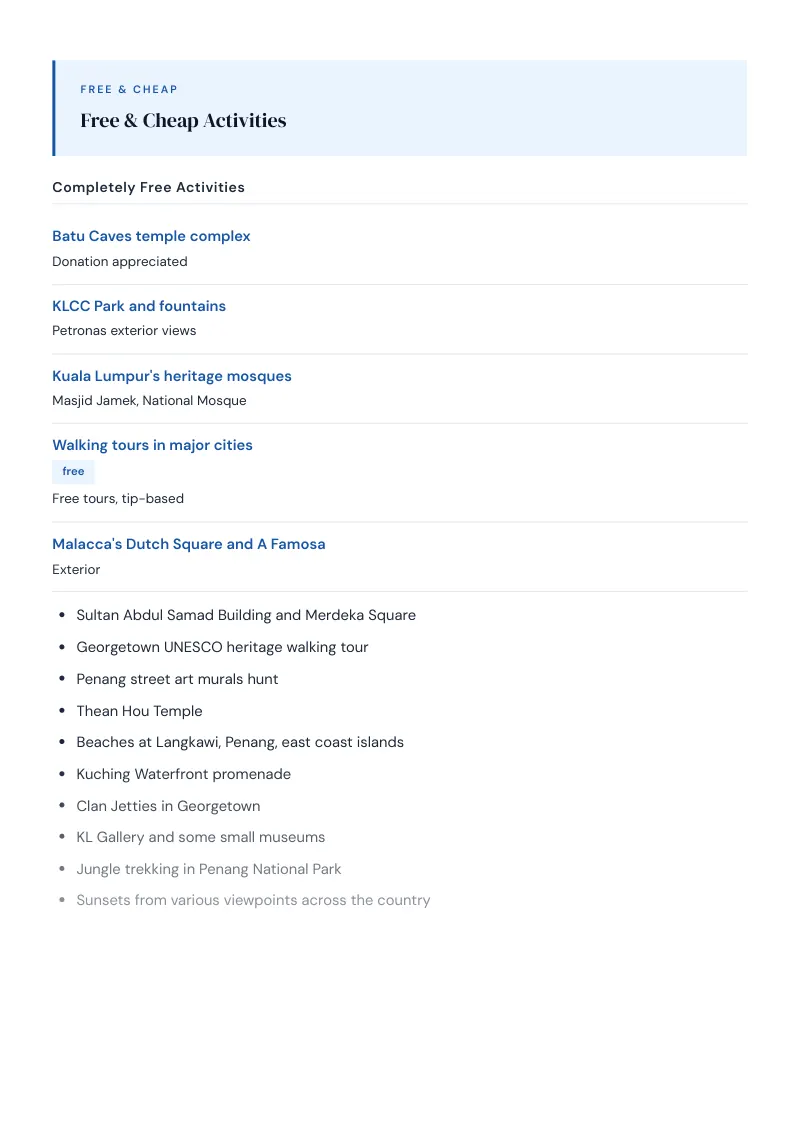 FREE & CHEAP

Free & Cheap Activities

Completely Free Activities

Batu Caves temple complex
Donation appreciated

KLCC Park and fountains
Petronas exterior views

Kuala Lumpur's heritage mosques
Masjid Jamek, National Mosque

Walking tours in major cities
free
Free tours, tip-based

Malacca's Dutch Square and A Famosa
Exterior

- Sultan Abdul Samad Building and Merdeka Square
- Georgetown UNESCO heritage walking tour
- Penang street art murals hunt
- Thean Hou Temple
- Beaches at Langkawi, Penang, east coast islands
- Kuching Waterfront promenade
- Clan Jetties in Georgetown
- KL Gallery and some small museums
- Jungle trekking in Penang National Park
- Sunsets from various viewpoints across the country